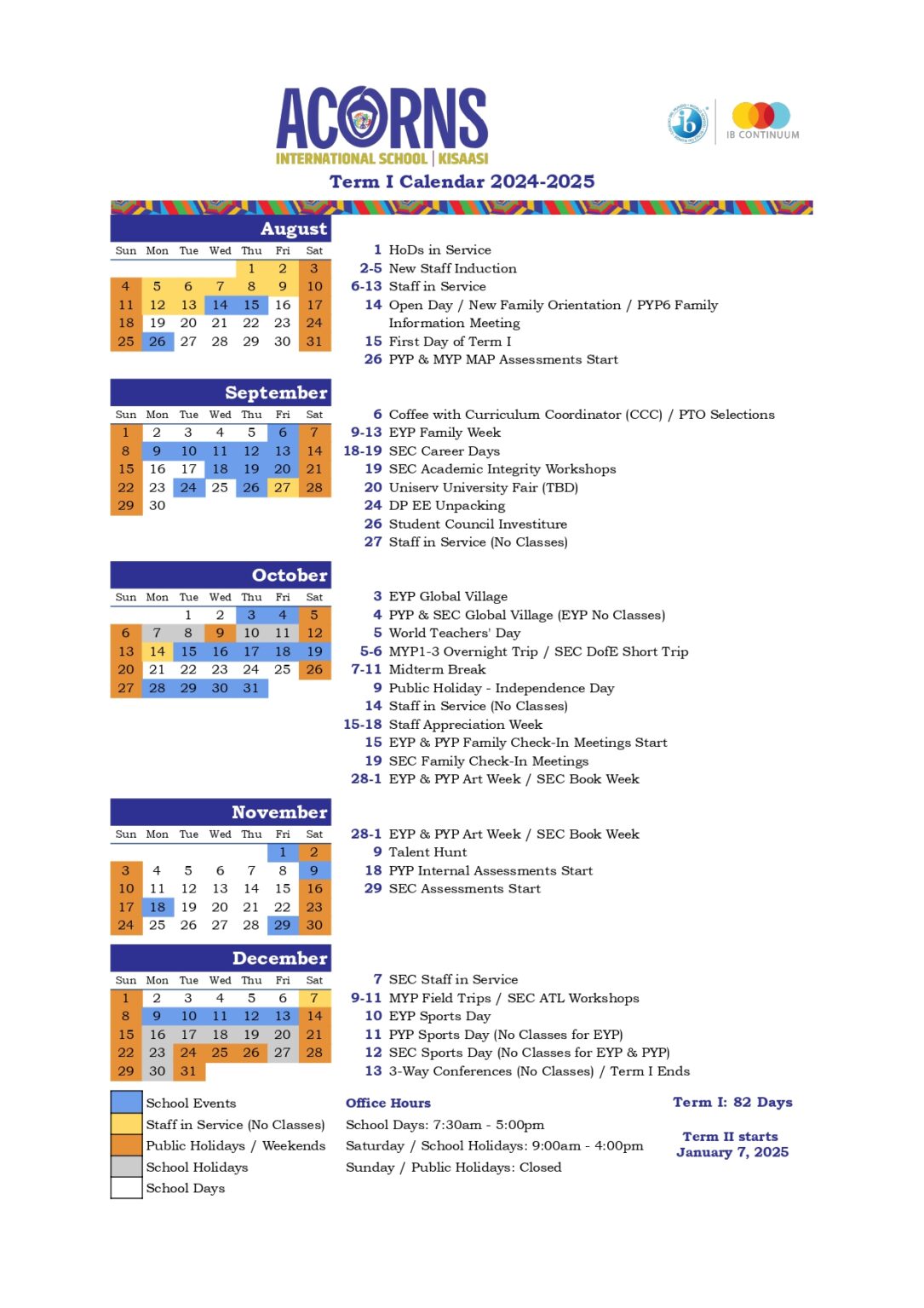 ACORNS
INTERNATIONAL SCHOOL | KISAASI

IB CONTINUUM

Term I Calendar 2024-2025

August

| Sun | Mon | Tue | Wed | Thu | Fri | Sat |
|---|---|---|---|---|---|---|
| | | | | 1 | 2 | 3 |
| 4 | 5 | 6 | 7 | 8 | 9 | 10 |
| 11 | 12 | 13 | 14 | 15 | 16 | 17 |
| 18 | 19 | 20 | 21 | 22 | 23 | 24 |
| 25 | 26 | 27 | 28 | 29 | 30 | 31 |

1 HoDs in Service
2-5 New Staff Induction
6-13 Staff in Service
14 Open Day / New Family Orientation / PYP6 Family Information Meeting
15 First Day of Term I
26 PYP & MYP MAP Assessments Start

September

| Sun | Mon | Tue | Wed | Thu | Fri | Sat |
|---|---|---|---|---|---|---|
| 1 | 2 | 3 | 4 | 5 | 6 | 7 |
| 8 | 9 | 10 | 11 | 12 | 13 | 14 |
| 15 | 16 | 17 | 18 | 19 | 20 | 21 |
| 22 | 23 | 24 | 25 | 26 | 27 | 28 |
| 29 | 30 | | | | | |

6 Coffee with Curriculum Coordinator (CCC) / PTO Selections
9-13 EYP Family Week
18-19 SEC Career Days
19 SEC Academic Integrity Workshops
20 Uniserv University Fair (TBD)
24 DP EE Unpacking
26 Student Council Investiture
27 Staff in Service (No Classes)

October

| Sun | Mon | Tue | Wed | Thu | Fri | Sat |
|---|---|---|---|---|---|---|
| | | 1 | 2 | 3 | 4 | 5 |
| 6 | 7 | 8 | 9 | 10 | 11 | 12 |
| 13 | 14 | 15 | 16 | 17 | 18 | 19 |
| 20 | 21 | 22 | 23 | 24 | 25 | 26 |
| 27 | 28 | 29 | 30 | 31 | | |

3 EYP Global Village
4 PYP & SEC Global Village (EYP No Classes)
5 World Teachers' Day
5-6 MYP1-3 Overnight Trip / SEC DofE Short Trip
7-11 Midterm Break
9 Public Holiday - Independence Day
14 Staff in Service (No Classes)
15-18 Staff Appreciation Week
15 EYP & PYP Family Check-In Meetings Start
19 SEC Family Check-In Meetings
28-1 EYP & PYP Art Week / SEC Book Week

November

| Sun | Mon | Tue | Wed | Thu | Fri | Sat |
|---|---|---|---|---|---|---|
| | | | | | 1 | 2 |
| 3 | 4 | 5 | 6 | 7 | 8 | 9 |
| 10 | 11 | 12 | 13 | 14 | 15 | 16 |
| 17 | 18 | 19 | 20 | 21 | 22 | 23 |
| 24 | 25 | 26 | 27 | 28 | 29 | 30 |

28-1 EYP & PYP Art Week / SEC Book Week
9 Talent Hunt
18 PYP Internal Assessments Start
29 SEC Assessments Start

December

| Sun | Mon | Tue | Wed | Thu | Fri | Sat |
|---|---|---|---|---|---|---|
| 1 | 2 | 3 | 4 | 5 | 6 | 7 |
| 8 | 9 | 10 | 11 | 12 | 13 | 14 |
| 15 | 16 | 17 | 18 | 19 | 20 | 21 |
| 22 | 23 | 24 | 25 | 26 | 27 | 28 |
| 29 | 30 | 31 | | | | |

7 SEC Staff in Service
9-11 MYP Field Trips / SEC ATL Workshops
10 EYP Sports Day
11 PYP Sports Day (No Classes for EYP)
12 SEC Sports Day (No Classes for EYP & PYP)
13 3-Way Conferences (No Classes) / Term I Ends

School Events
Staff in Service (No Classes)
Public Holidays / Weekends
School Holidays
School Days

Office Hours
School Days: 7:30am - 5:00pm
Saturday / School Holidays: 9:00am - 4:00pm
Sunday / Public Holidays: Closed

Term I: 82 Days

Term II starts
January 7, 2025